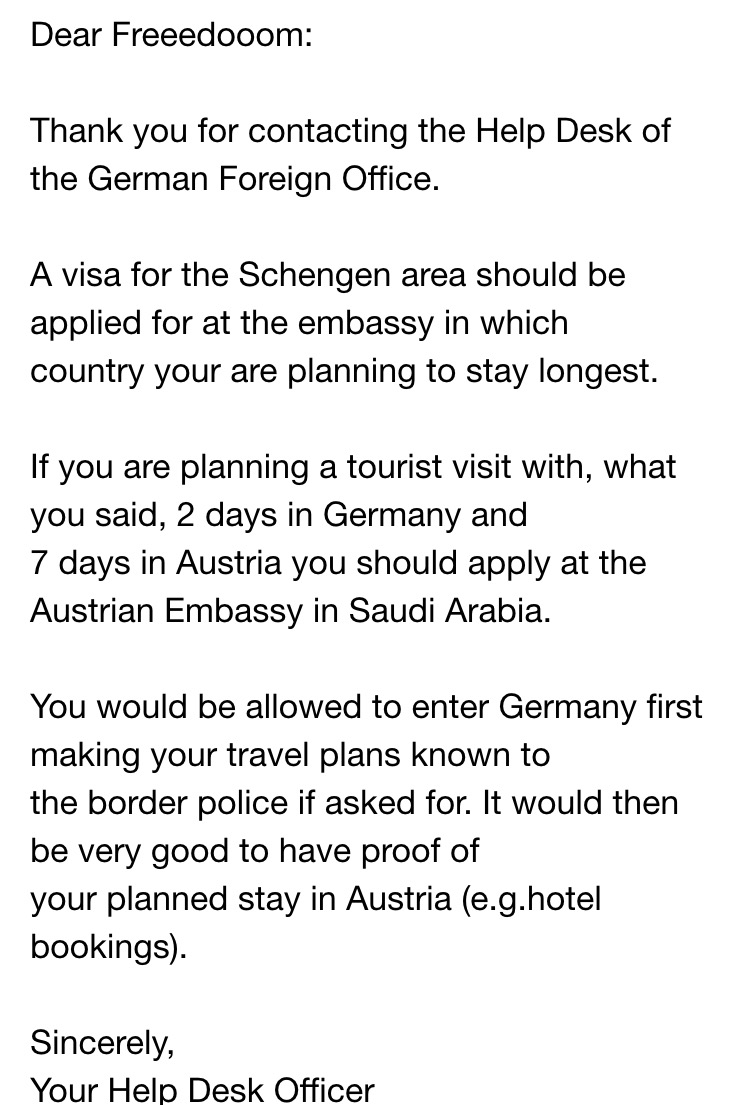 Dear Freeedooom:

Thank you for contacting the Help Desk of the German Foreign Office.

A visa for the Schengen area should be applied for at the embassy in which country your are planning to stay longest.

If you are planning a tourist visit with, what you said, 2 days in Germany and 7 days in Austria you should apply at the Austrian Embassy in Saudi Arabia.

You would be allowed to enter Germany first making your travel plans known to the border police if asked for. It would then be very good to have proof of your planned stay in Austria (e.g.hotel bookings).

Sincerely,
Your Help Desk Officer